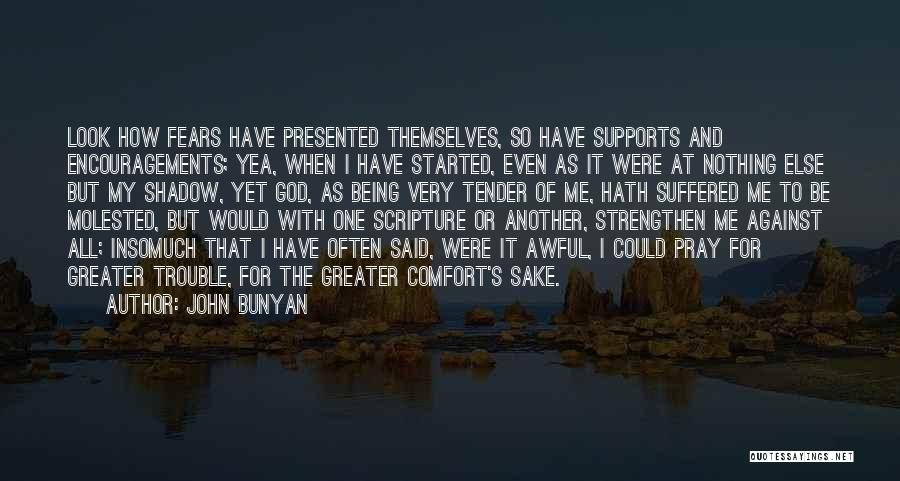 LOOK HOW FEARS HAVE PRESENTED THEMSELVES, SO HAVE SUPPORTS AND ENCOURAGEMENTS; YEA, WHEN I HAVE STARTED, EVEN AS IT WERE AT NOTHING ELSE BUT MY SHADOW, YET GOD, AS BEING VERY TENDER OF ME, HATH SUFFERED ME TO BE MOLESTED, BUT WOULD WITH ONE SCRIPTURE OR ANOTHER, STRENGTHEN ME AGAINST ALL; INSOMUCH THAT I HAVE OFTEN SAID, WERE IT AWFUL, I COULD PRAY FOR GREATER TROUBLE, FOR THE GREATER COMFORT'S SAKE.
AUTHOR: JOHN BUNYAN

QUOTESSAYINGS.NET